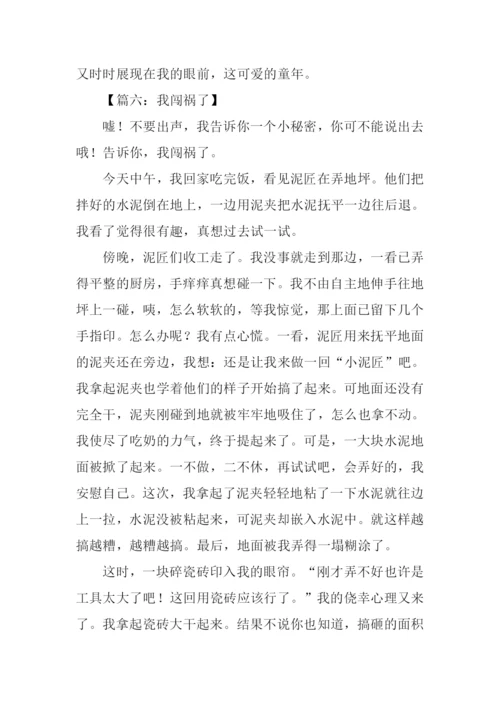 又时时展现在我的眼前，这可爱的童年。

【篇六：我闯祸了】

嘘！不要出声，我告诉你一个小秘密，你可不能说出去哦！告诉你，我闯祸了。

今天中午，我回家吃完饭，看见泥匠在弄地坪。他们把拌好的水泥倒在地上，一边用泥夹把水泥抚平一边往后退。我看了觉得很有趣，真想过去试一试。

傍晚，泥匠们收工走了。我没事就走到那边，一看已弄得平整的厨房，手痒痒真想碰一下。我不由自主地伸手往地坪上一碰，咦，怎么软软的，等我惊觉，那上面已留下几个手指印。怎么办呢？我有点心慌。一看，泥匠用来抚平地面的泥夹还在旁边，我想：还是让我来做一回“小泥匠”吧。我拿起泥夹也学着他们的样子开始搞了起来。可地面还没有完全干，泥夹刚碰到地就被牢牢地吸住了，怎么也拿不动。我使尽了吃奶的力气，终于提起来了。可是，一大块水泥地面被掀了起来。一不做，二不休，再试试吧，会弄好的，我安慰自己。这次，我拿起了泥夹轻轻地粘了一下水泥就往边上一拉，水泥没被粘起来，可泥夹却嵌入水泥中。就这样越搞越糟，越糟越搞。最后，地面被我弄得一塌糊涂了。

这时，一块碎瓷砖印入我的眼帘。“刚才弄不好也许是工具太大了吧！这回用瓷砖应该行了。”我的侥幸心理又来了。我拿起瓷砖大干起来。结果不说你也知道，搞砸的面积